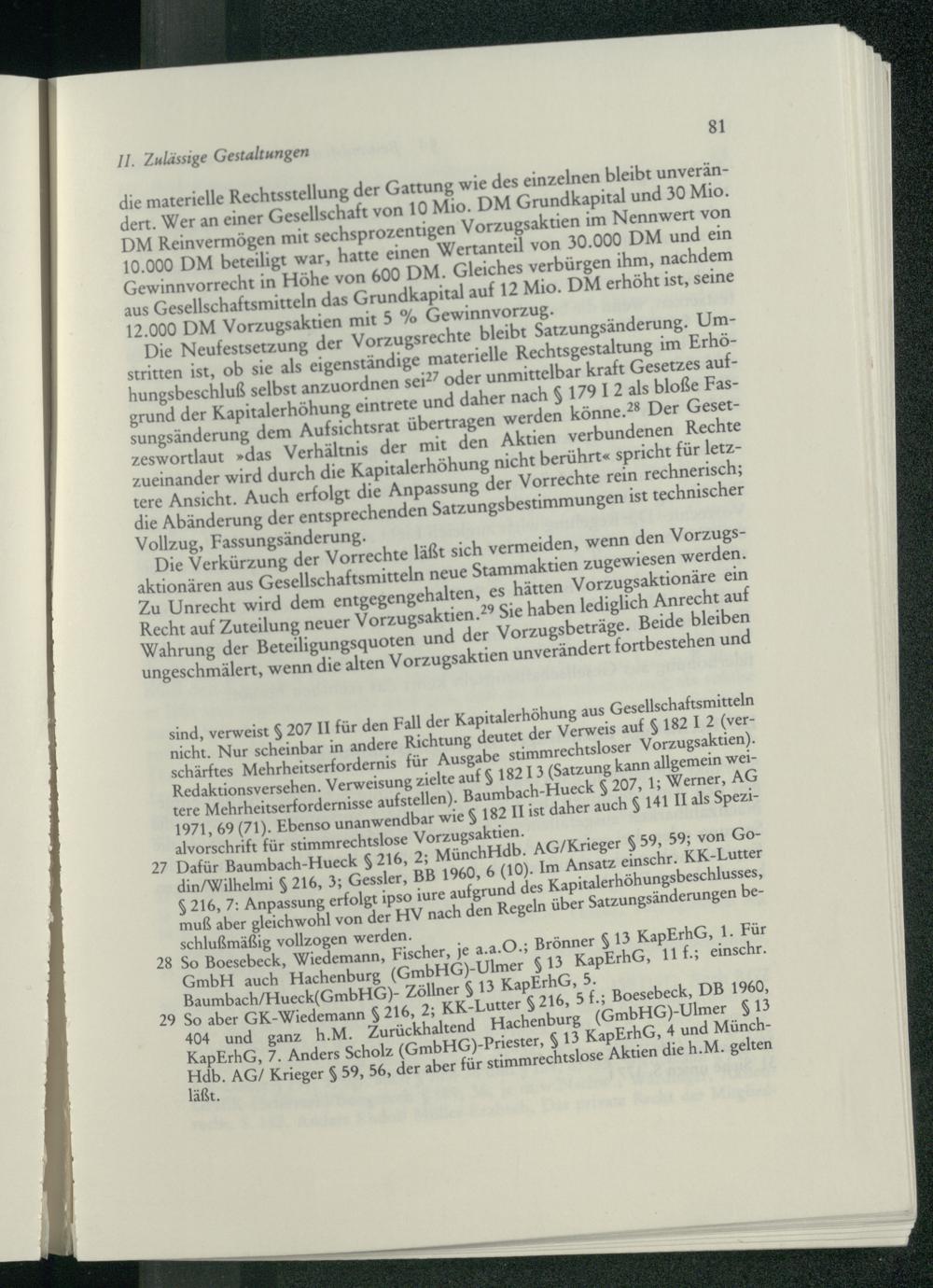 II. Zulässige Gestaltungen

81

die materielle Rechtsstellung der Gattung wie des einzelnen bleibt unverändert. Wer an einer Gesellschaft von 10 Mio. DM Grundkapital und 30 Mio. DM Reinvermögen mit sechsprozentigen Vorzugsaktien im Nennwert von 10.000 DM beteiligt war, hatte einen Wertanteil von 30.000 DM und ein Gewinnvorrecht in Höhe von 600 DM. Gleiches verbürgen ihm, nachdem aus Gesellschaftsmitteln das Grundkapital auf 12 Mio. DM erhöht ist, seine 12.000 DM Vorzugsaktien mit 5 % Gewinnvorzug.

Die Neufestsetzung der Vorzugsrechte bleibt Satzungsänderung. Umstritten ist, ob sie als eigenständige materielle Rechtsgestaltung im Erhöhungsbeschluß selbst anzuordnen sei$^{27}$ oder unmittelbar kraft Gesetzes aufgrund der Kapitalerhöhung eintrete und daher nach § 179 I 2 als bloße Fassungsänderung dem Aufsichtsrat übertragen werden könne.$^{28}$ Der Gesetzeswortlaut »das Verhältnis der mit den Aktien verbundenen Rechte zueinander wird durch die Kapitalerhöhung nicht berührt« spricht für letztere Ansicht. Auch erfolgt die Anpassung der Vorrechte rein rechnerisch; die Abänderung der entsprechenden Satzungsbestimmungen ist technischer Vollzug, Fassungsänderung.

Die Verkürzung der Vorrechte läßt sich vermeiden, wenn den Vorzugsaktionären aus Gesellschaftsmitteln neue Stammaktien zugewiesen werden. Zu Unrecht wird dem entgegengehalten, es hätten Vorzugsaktionäre ein Recht auf Zuteilung neuer Vorzugsaktien.$^{29}$ Sie haben lediglich Anrecht auf Wahrung der Beteiligungsquoten und der Vorzugsbeträge. Beide bleiben ungeschmälert, wenn die alten Vorzugsaktien unverändert fortbestehen und

sind, verweist § 207 II für den Fall der Kapitalerhöhung aus Gesellschaftsmitteln nicht. Nur scheinbar in andere Richtung deutet der Verweis auf § 182 I 2 (verschärftes Mehrheitserfordernis für Ausgabe stimmrechtsloser Vorzugsaktien). Redaktionsversehen. Verweisung zielte auf § 182 I 3 (Satzung kann allgemein weitere Mehrheitserfordernisse aufstellen). Baumbach-Hueck § 207, 1; Werner, AG 1971, 69 (71). Ebenso unanwendbar wie § 182 II ist daher auch § 141 II als Spezialvorschrift für stimmrechtslose Vorzugsaktien.

27 Dafür Baumbach-Hueck § 216, 2; MünchHdb. AG/Krieger § 59, 59; von Godin/Wilhelmi § 216, 3; Gessler, BB 1960, 6 (10). Im Ansatz einschr. KK-Lutter § 216, 7: Anpassung erfolgt ipso iure aufgrund des Kapitalerhöhungsbeschlusses, muß aber gleichwohl von der HV nach den Regeln über Satzungsänderungen beschlußmäßig vollzogen werden.

28 So Boesebeck, Wiedemann, Fischer, je a.a.O.; Brönner § 13 KapErhG, 1. Für GmbH auch Hachenburg (GmbHG)-Ulmer § 13 KapErhG, 11 f.; einschr. Baumbach/Hueck(GmbHG)- Zöllner § 13 KapErhG, 5.

29 So aber GK-Wiedemann § 216, 2; KK-Lutter § 216, 5 f.; Boesebeck, DB 1960, 404 und ganz h.M. Zurückhaltend Hachenburg (GmbHG)-Ulmer § 13 KapErhG, 7. Anders Scholz (GmbHG)-Priester, § 13 KapErhG, 4 und MünchHdb. AG/ Krieger § 59, 56, der aber für stimmrechtslose Aktien die h.M. gelten läßt.